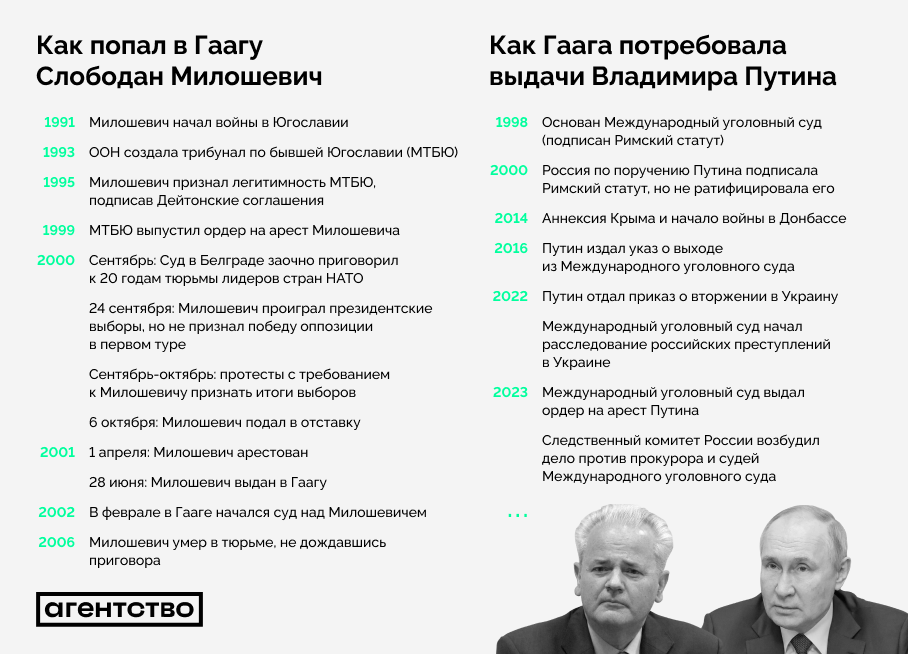 Как попал в Гаагу Слободан Милошевич

1991 Милошевич начал войны в Югославии

1993 ООН создала трибунал по бывшей Югославии (МТБЮ)

1995 Милошевич признал легитимность МТБЮ, подписав Дейтонские соглашения

1999 МТБЮ выпустил ордер на арест Милошевича

2000 Сентябрь: Суд в Белграде заочно приговорил к 20 годам тюрьмы лидеров стран НАТО

24 сентября: Милошевич проиграл президентские выборы, но не признал победу оппозиции в первом туре

Сентябрь-октябрь: протесты с требованием к Милошевичу признать итоги выборов

6 октября: Милошевич подал в отставку

2001 1 апреля: Милошевич арестован

28 июня: Милошевич выдан в Гаагу

2002 В феврале в Гааге начался суд над Милошевичем

2006 Милошевич умер в тюрьме, не дождавшись приговора

агентство

Как Гаага потребовала выдачи Владимира Путина

1998 Основан Международный уголовный суд (подписан Римский статут)

2000 Россия по поручению Путина подписала Римский статут, но не ратифицировала его

2014 Аннексия Крыма и начало войны в Донбассе

2016 Путин издал указ о выходе из Международного уголовного суда

2022 Путин отдал приказ о вторжении в Украину

Международный уголовный суд начал расследование российских преступлений в Украине

2023 Международный уголовный суд выдал ордер на арест Путина

Следственный комитет России возбудил дело против прокурора и судей Международного уголовного суда

...